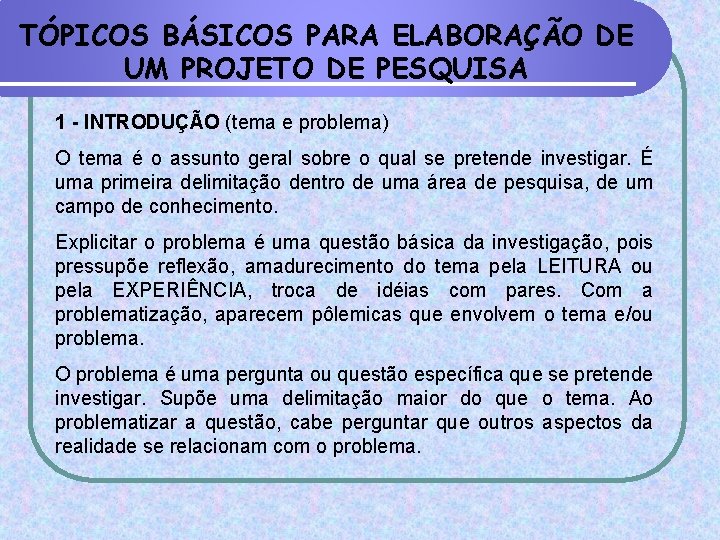 TÓPICOS BÁSICOS PARA ELABORAÇÃO DE UM PROJETO DE PESQUISA

1 - INTRODUÇÃO (tema e problema)

O tema é o assunto geral sobre o qual se pretende investigar. É uma primeira delimitação dentro de uma área de pesquisa, de um campo de conhecimento.

Explicitar o problema é uma questão básica da investigação, pois pressupõe reflexão, amadurecimento do tema pela LEITURA ou pela EXPERIÊNCIA, troca de idéias com pares. Com a problematização, aparecem pôlemicas que envolvem o tema e/ou problema.

O problema é uma pergunta ou questão específica que se pretende investigar. Supõe uma delimitação maior do que o tema. Ao problematizar a questão, cabe perguntar que outros aspectos da realidade se relacionam com o problema.